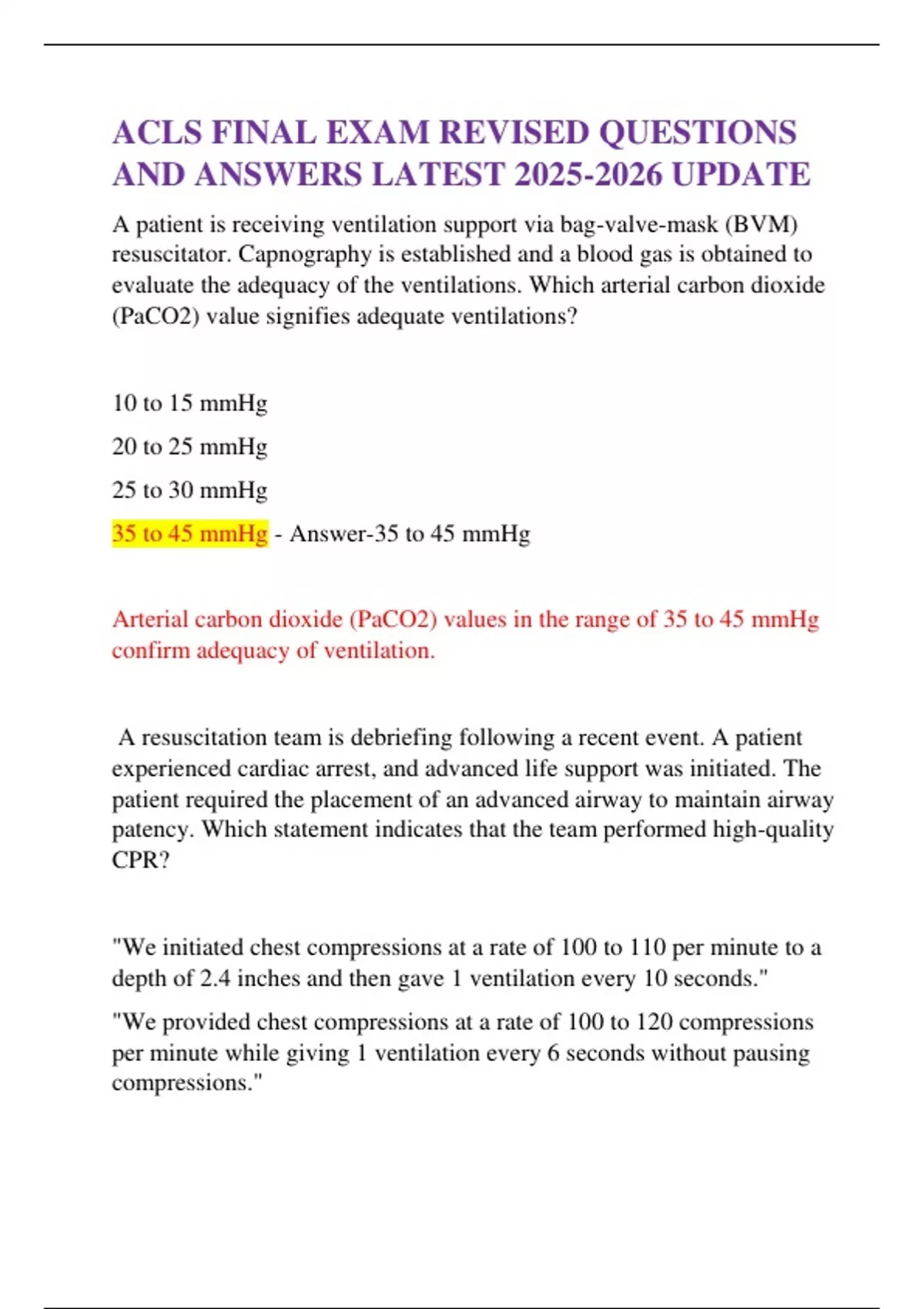 ACLS FINAL EXAM REVISED QUESTIONS AND ANSWERS LATEST 2025-2026 UPDATE

A patient is receiving ventilation support via bag-valve-mask (BVM) resuscitator. Capnography is established and a blood gas is obtained to evaluate the adequacy of the ventilations. Which arterial carbon dioxide (PaCO2) value signifies adequate ventilations?

10 to 15 mmHg

20 to 25 mmHg

25 to 30 mmHg

35 to 45 mmHg - Answer-35 to 45 mmHg

Arterial carbon dioxide (PaCO2) values in the range of 35 to 45 mmHg confirm adequacy of ventilation.

A resuscitation team is debriefing following a recent event. A patient experienced cardiac arrest, and advanced life support was initiated. The patient required the placement of an advanced airway to maintain airway patency. Which statement indicates that the team performed high-quality CPR?

"We initiated chest compressions at a rate of 100 to 110 per minute to a depth of 2.4 inches and then gave 1 ventilation every 10 seconds."

"We provided chest compressions at a rate of 100 to 120 compressions per minute while giving 1 ventilation every 6 seconds without pausing compressions."